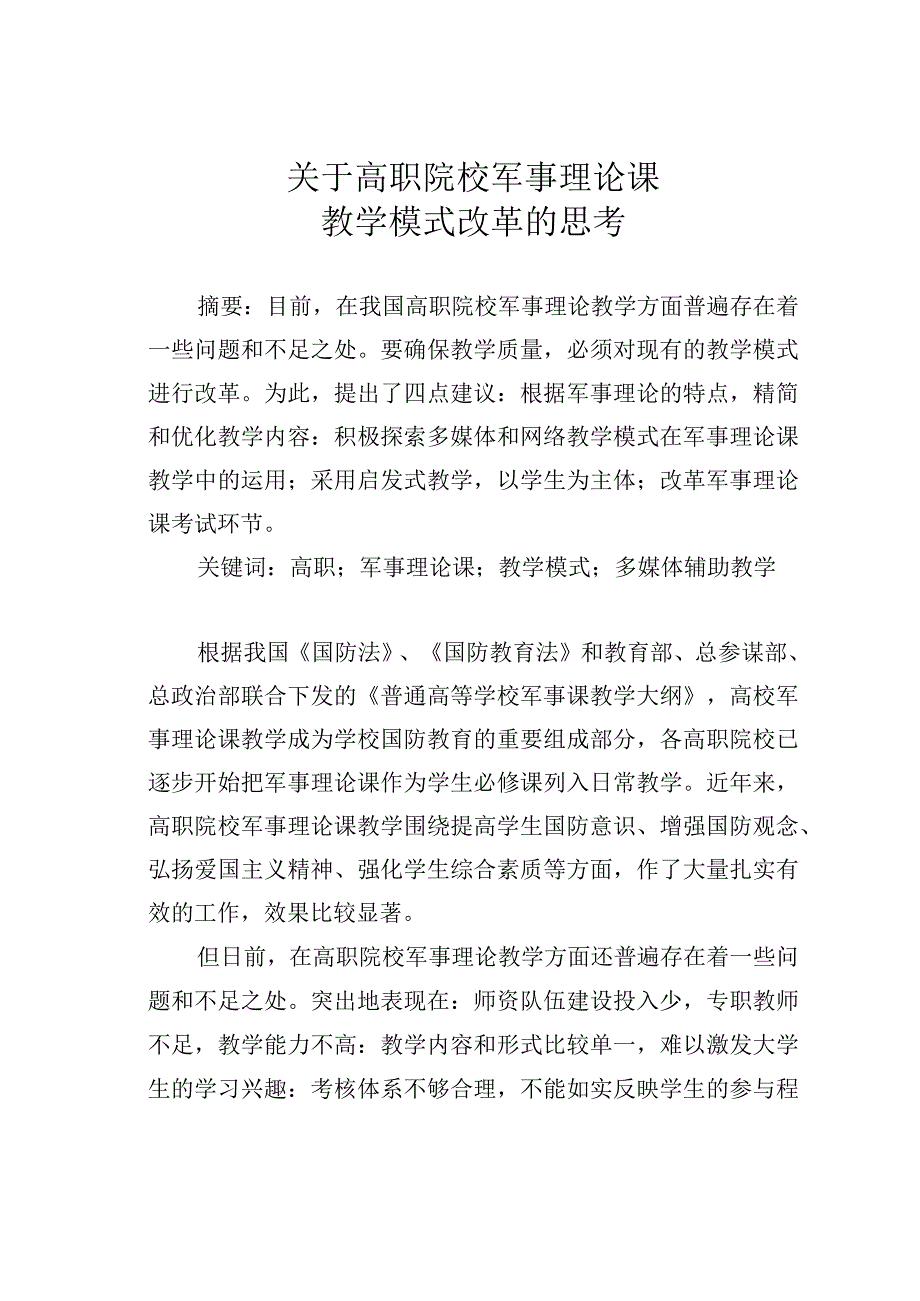 关于高职院校军事理论课
教学模式改革的思考

摘要：目前，在我国高职院校军事理论教学方面普遍存在着一些问题和不足之处。要确保教学质量，必须对现有的教学模式进行改革。为此，提出了四点建议：根据军事理论的特点，精简和优化教学内容：积极探索多媒体和网络教学模式在军事理论课教学中的运用；采用启发式教学，以学生为主体；改革军事理论课考试环节。

关键词：高职；军事理论课；教学模式；多媒体辅助教学

根据我国《国防法》、《国防教育法》和教育部、总参谋部、总政治部联合下发的《普通高等学校军事课教学大纲》，高校军事理论课教学成为学校国防教育的重要组成部分，各高职院校已逐步开始把军事理论课作为学生必修课列入日常教学。近年来，高职院校军事理论课教学围绕提高学生国防意识、增强国防观念、弘扬爱国主义精神、强化学生综合素质等方面，作了大量扎实有效的工作，效果比较显著。

但日前，在高职院校军事理论教学方面还普遍存在着一些问题和不足之处。突出地表现在：师资队伍建设投入少，专职教师不足，教学能力不高：教学内容和形式比较单一，难以激发大学生的学习兴趣：考核体系不够合理，不能如实反映学生的参与程